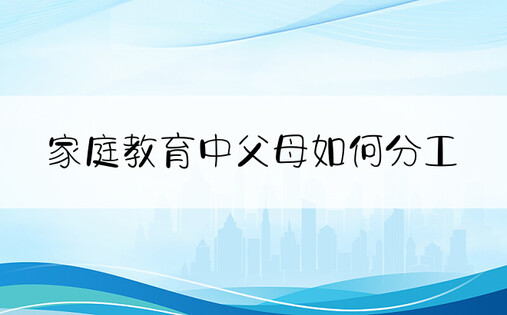 家庭教育中父母如何分工